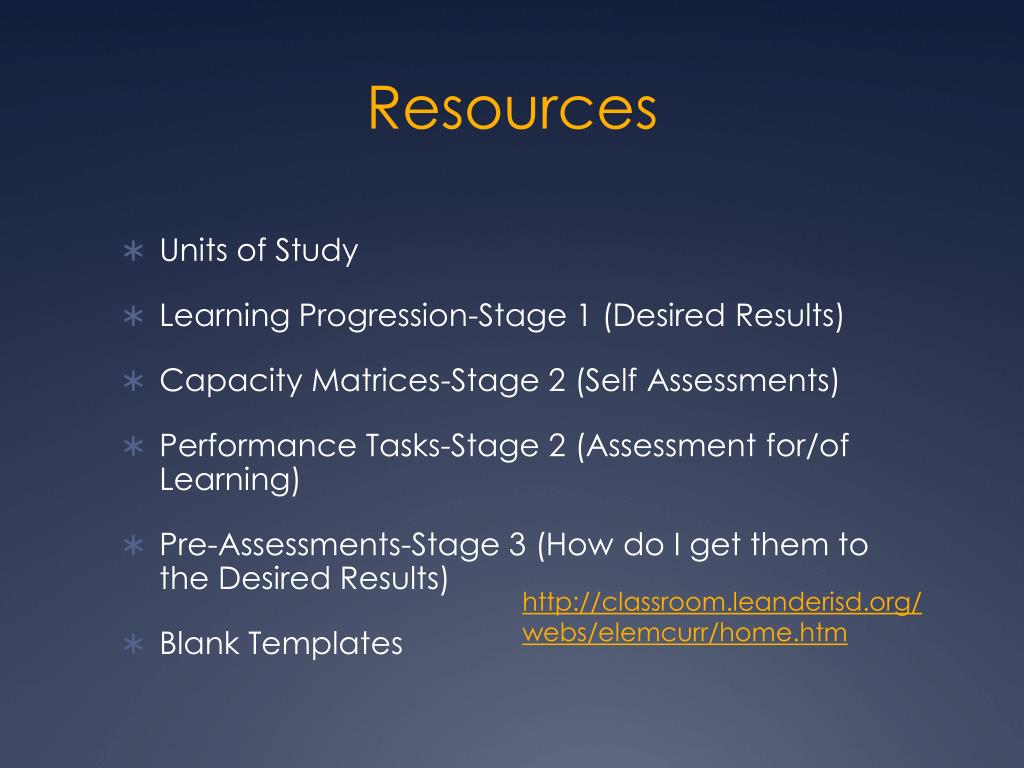 Resources

∗ Units of Study

∗ Learning Progression-Stage 1 (Desired Results)

∗ Capacity Matrices-Stage 2 (Self Assessments)

∗ Performance Tasks-Stage 2 (Assessment for/of Learning)

∗ Pre-Assessments-Stage 3 (How do I get them to the Desired Results)

∗ Blank Templates

http://classroom.leanderisd.org/webs/elemcurr/home.htm